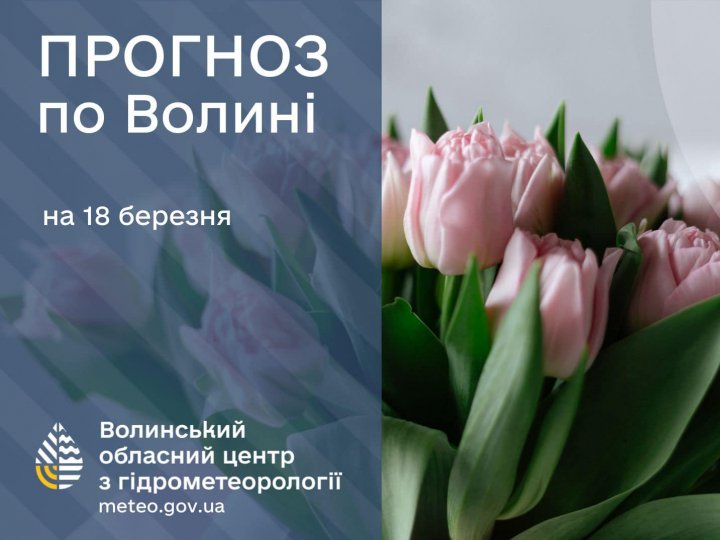 ПРОГНОЗ по Волині

на 18 березня

Волинський обласний центр з гідрометеорології
meteo.gov.ua